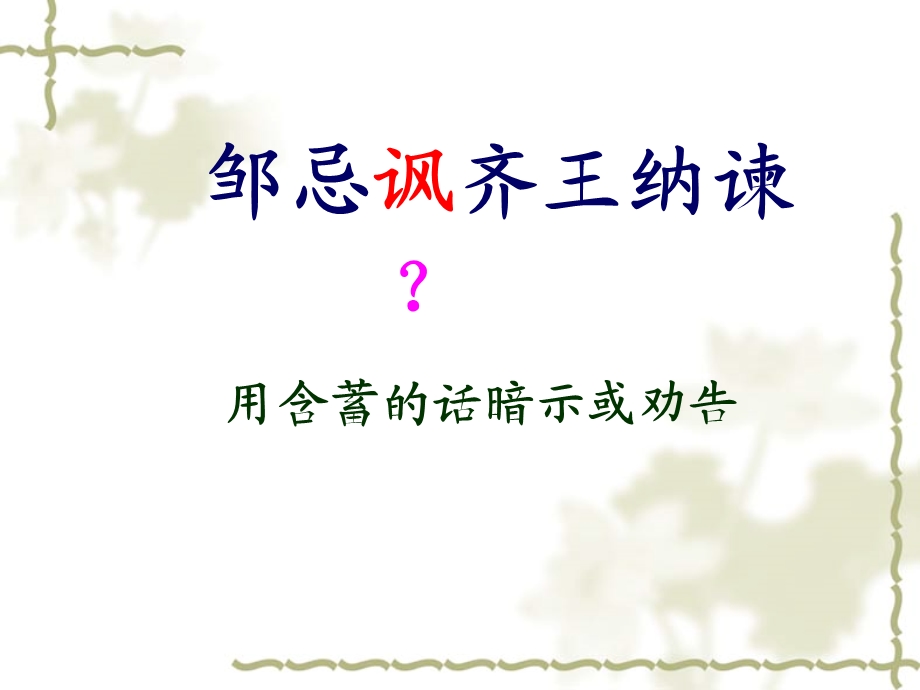 邹忌讽齐王纳谏

？

用含蓄的话暗示或劝告